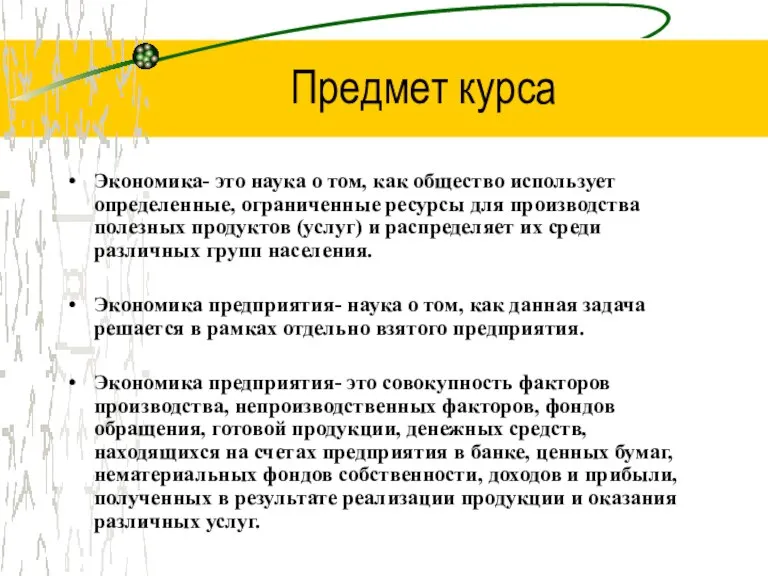 Предмет курса

• Экономика- это наука о том, как общество использует определенные, ограниченные ресурсы для производства полезных продуктов (услуг) и распределяет их среди различных групп населения.

• Экономика предприятия- наука о том, как данная задача решается в рамках отдельно взятого предприятия.

• Экономика предприятия- это совокупность факторов производства, непроизводственных факторов, фондов обращения, готовой продукции, денежных средств, находящихся на счетах предприятия в банке, ценных бумаг, нематериальных фондов собственности, доходов и прибыли, полученных в результате реализации продукции и оказания различных услуг.